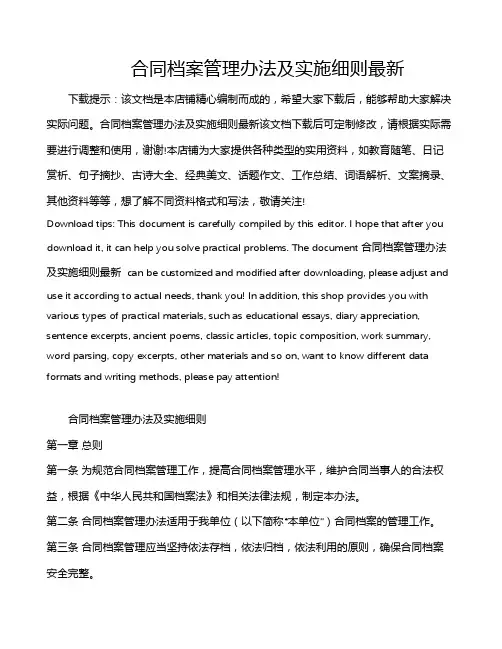 合同档案管理办法及实施细则最新

下载提示：该文档是本店铺精心编制而成的，希望大家下载后，能够帮助大家解决实际问题。合同档案管理办法及实施细则最新该文档下载后可定制修改，请根据实际需要进行调整和使用，谢谢!本店铺为大家提供各种类型的实用资料，如教育随笔、日记赏析、句子摘抄、古诗大全、经典美文、话题作文、工作总结、词语解析、文案摘录、其他资料等等，想了解不同资料格式和写法，敬请关注!

Download tips: This document is carefully compiled by this editor. I hope that after you download it, it can help you solve practical problems. The document 合同档案管理办法及实施细则最新 can be customized and modified after downloading, please adjust and use it according to actual needs, thank you! In addition, this shop provides you with various types of practical materials, such as educational essays, diary appreciation, sentence excerpts, ancient poems, classic articles, topic composition, work summary, word parsing, copy excerpts, other materials and so on, want to know different data formats and writing methods, please pay attention!

合同档案管理办法及实施细则

第一章 总则

第一条 为规范合同档案管理工作，提高合同档案管理水平，维护合同当事人的合法权益，根据《中华人民共和国档案法》和相关法律法规，制定本办法。

第二条 合同档案管理办法适用于我单位（以下简称"本单位"）合同档案的管理工作。

第三条 合同档案管理应当坚持依法存档，依法归档，依法利用的原则，确保合同档案安全完整。